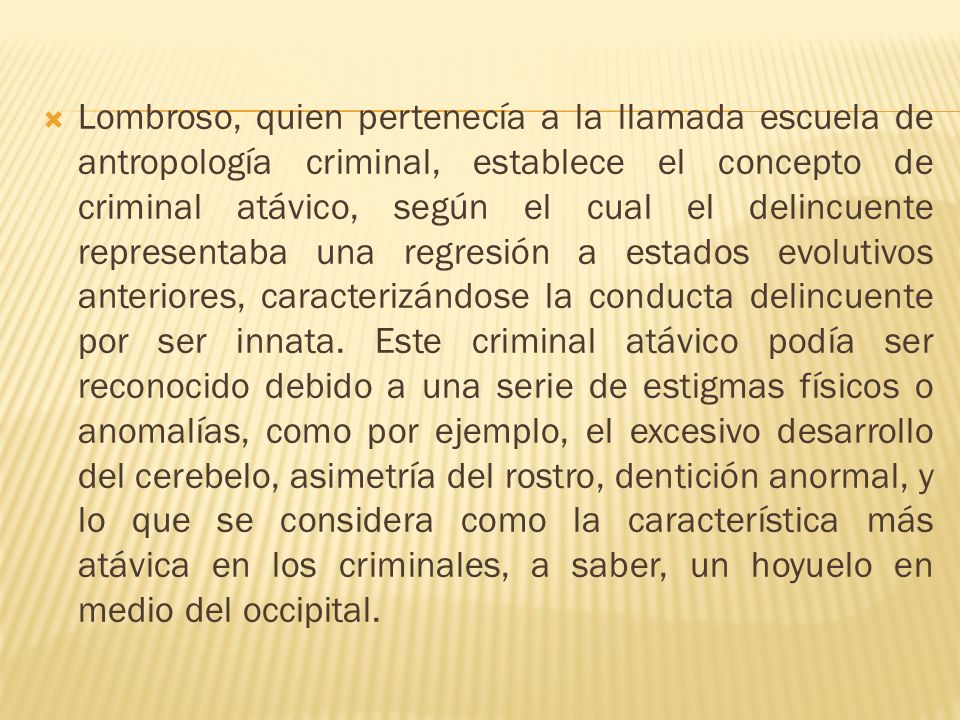 Lombroso, quien pertenecía a la llamada escuela de antropología criminal, establece el concepto de criminal atávico, según el cual el delincuente representaba una regresión a estados evolutivos anteriores, caracterizándose la conducta delincuente por ser innata. Este criminal atávico podía ser reconocido debido a una serie de estigmas físicos o anomalías, como por ejemplo, el excesivo desarrollo del cerebelo, asimetría del rostro, dentición anormal, y lo que se considera como la característica más atávica en los criminales, a saber, un hoyuelo en medio del occipital.